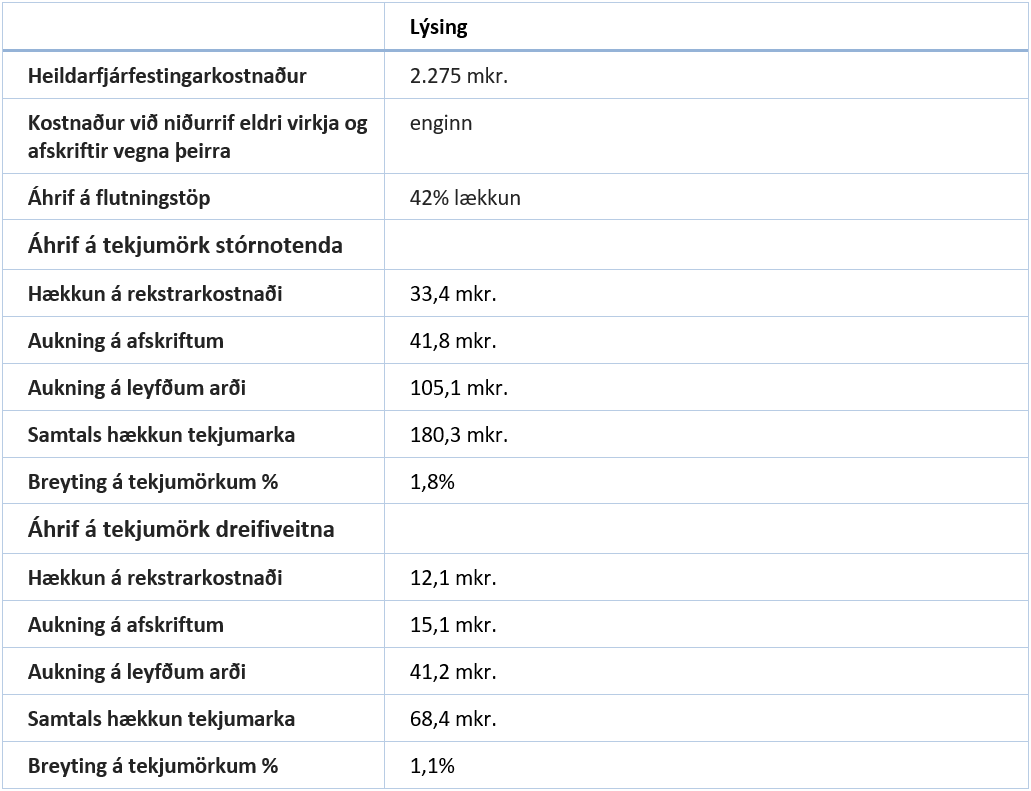 | | Lýsing |
|---|---|
| Heildarfjárfestingarkostnaður | 2.275 mkr. |
| Kostnaður við niðurrif eldri virkja og afskriftir vegna þeirra | enginn |
| Áhrif á flutningstöp | 42% lækkun |
| Áhrif á tekjumörk stórnotenda | |
| Hækkun á rekstrarkostnaði | 33,4 mkr. |
| Aukning á afskriftum | 41,8 mkr. |
| Aukning á leyfðum arði | 105,1 mkr. |
| Samtals hækkun tekjumarka | 180,3 mkr. |
| Breyting á tekjumörkum % | 1,8% |
| Áhrif á tekjumörk dreifiveitna | |
| Hækkun á rekstrarkostnaði | 12,1 mkr. |
| Aukning á afskriftum | 15,1 mkr. |
| Aukning á leyfðum arði | 41,2 mkr. |
| Samtals hækkun tekjumarka | 68,4 mkr. |
| Breyting á tekjumörkum % | 1,1% |